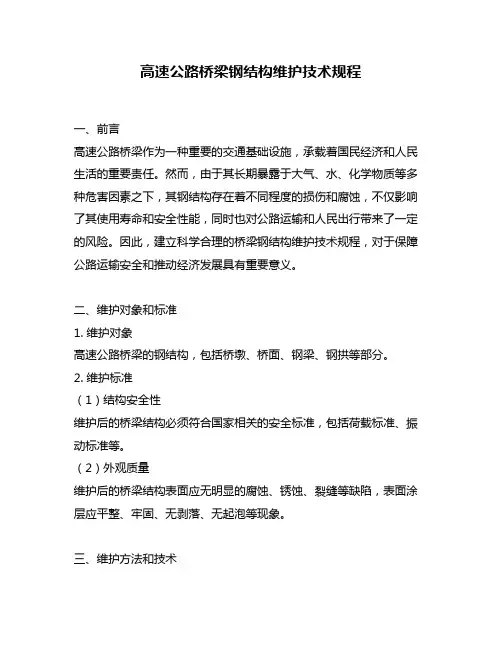 高速公路桥梁钢结构维护技术规程

一、前言

高速公路桥梁作为一种重要的交通基础设施，承载着国民经济和人民生活的重要责任。然而，由于其长期暴露于大气、水、化学物质等多种危害因素之下，其钢结构存在着不同程度的损伤和腐蚀，不仅影响了其使用寿命和安全性能，同时也对公路运输和人民出行带来了一定的风险。因此，建立科学合理的桥梁钢结构维护技术规程，对于保障公路运输安全和推动经济发展具有重要意义。

二、维护对象和标准

1. 维护对象

高速公路桥梁的钢结构，包括桥墩、桥面、钢梁、钢拱等部分。

2. 维护标准

（1）结构安全性

维护后的桥梁结构必须符合国家相关的安全标准，包括荷载标准、振动标准等。

（2）外观质量

维护后的桥梁结构表面应无明显的腐蚀、锈蚀、裂缝等缺陷，表面涂层应平整、牢固、无剥落、无起泡等现象。

三、维护方法和技术